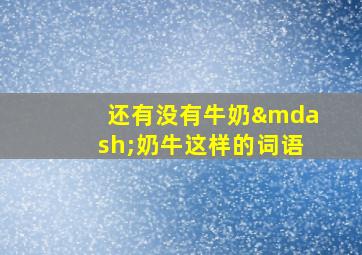 还有没有牛奶&mdash;奶牛这样的词语